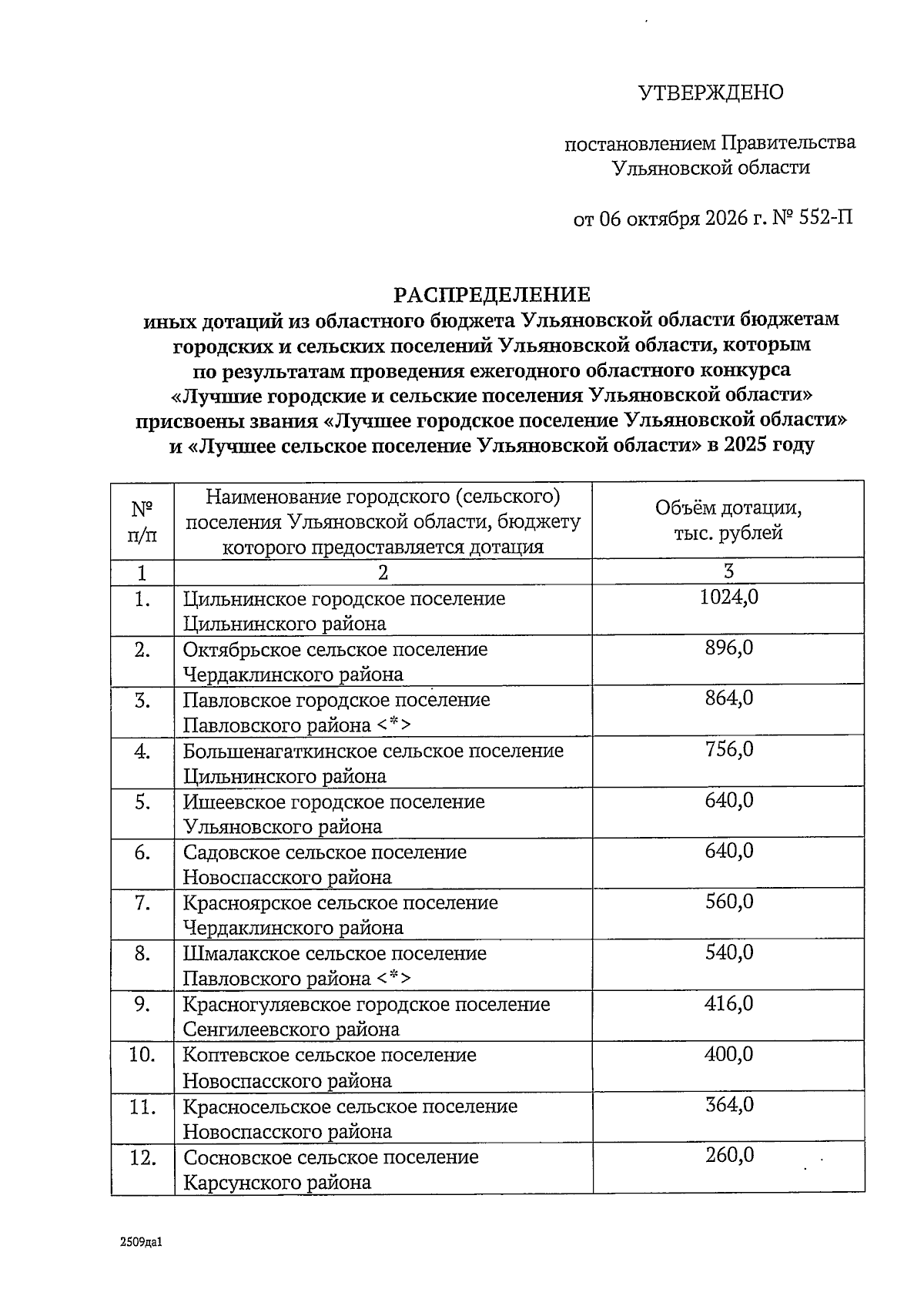 УТВЕРЖДЕНО

постановлением Правительства Ульяновской области

от 06 октября 2026 г. № 552-П

РАСПРЕДЕЛЕНИЕ
иных дотаций из областного бюджета Ульяновской области бюджетам городских и сельских поселений Ульяновской области, которым по результатам проведения ежегодного областного конкурса «Лучшие городские и сельские поселения Ульяновской области» присвоены звания «Лучшее городское поселение Ульяновской области» и «Лучшее сельское поселение Ульяновской области» в 2025 году

| № п/п | Наименование городского (сельского) поселения Ульяновской области, бюджету которого предоставляется дотация | Объём дотации, тыс. рублей |
|---|---|---|
| 1 | 2 | 3 |
| 1. | Цильнинское городское поселение Цильнинского района | 1024,0 |
| 2. | Октябрьское сельское поселение Чердаклинского района | 896,0 |
| 3. | Павловское городское поселение Павловского района <*> | 864,0 |
| 4. | Большенагаткинское сельское поселение Цильнинского района | 756,0 |
| 5. | Ишеевское городское поселение Ульяновского района | 640,0 |
| 6. | Садовское сельское поселение Новоспасского района | 640,0 |
| 7. | Красноярское сельское поселение Чердаклинского района | 560,0 |
| 8. | Шмалакское сельское поселение Павловского района <*> | 540,0 |
| 9. | Красногуляевское городское поселение Сенгилеевского района | 416,0 |
| 10. | Коптевское сельское поселение Новоспасского района | 400,0 |
| 11. | Красносельское сельское поселение Новоспасского района | 364,0 |
| 12. | Сосновское сельское поселение Карсунского района | 260,0 |

2509да1